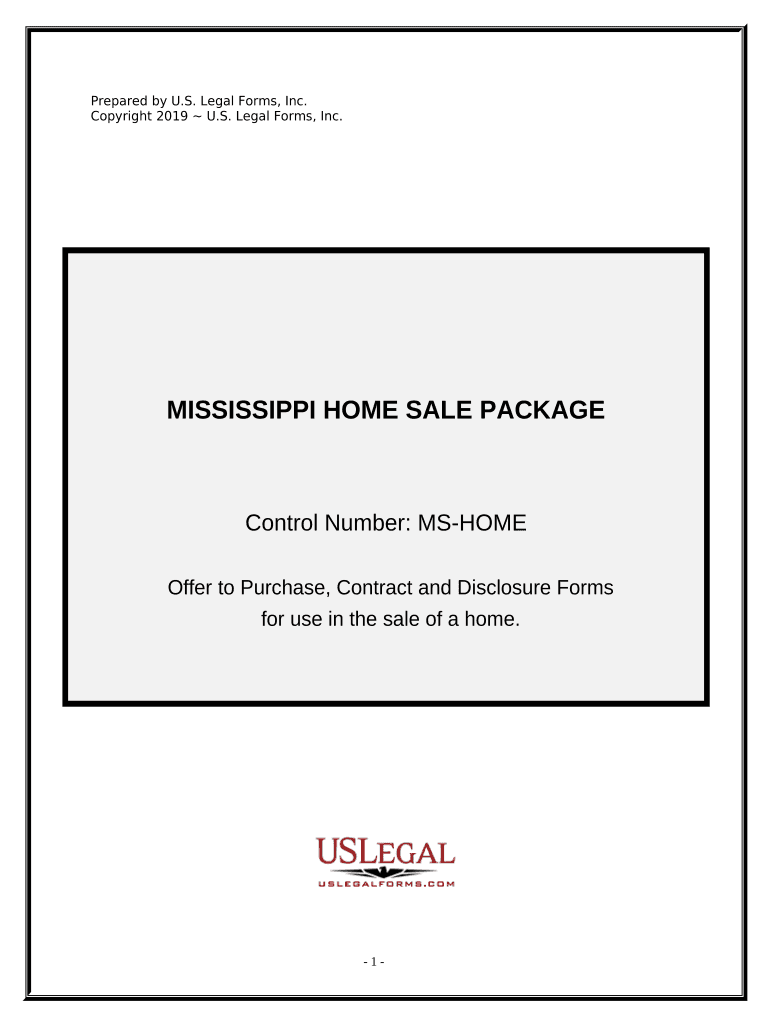 Prepared by U.S. Legal Forms, Inc.
Copyright 2019 ~ U.S. Legal Forms, Inc.

MISSISSIPPI HOME SALE PACKAGE

Control Number: MS-HOME

Offer to Purchase, Contract and Disclosure Forms for use in the sale of a home.

USLEGAL
USLEGALFORMS.COM

- 1 -